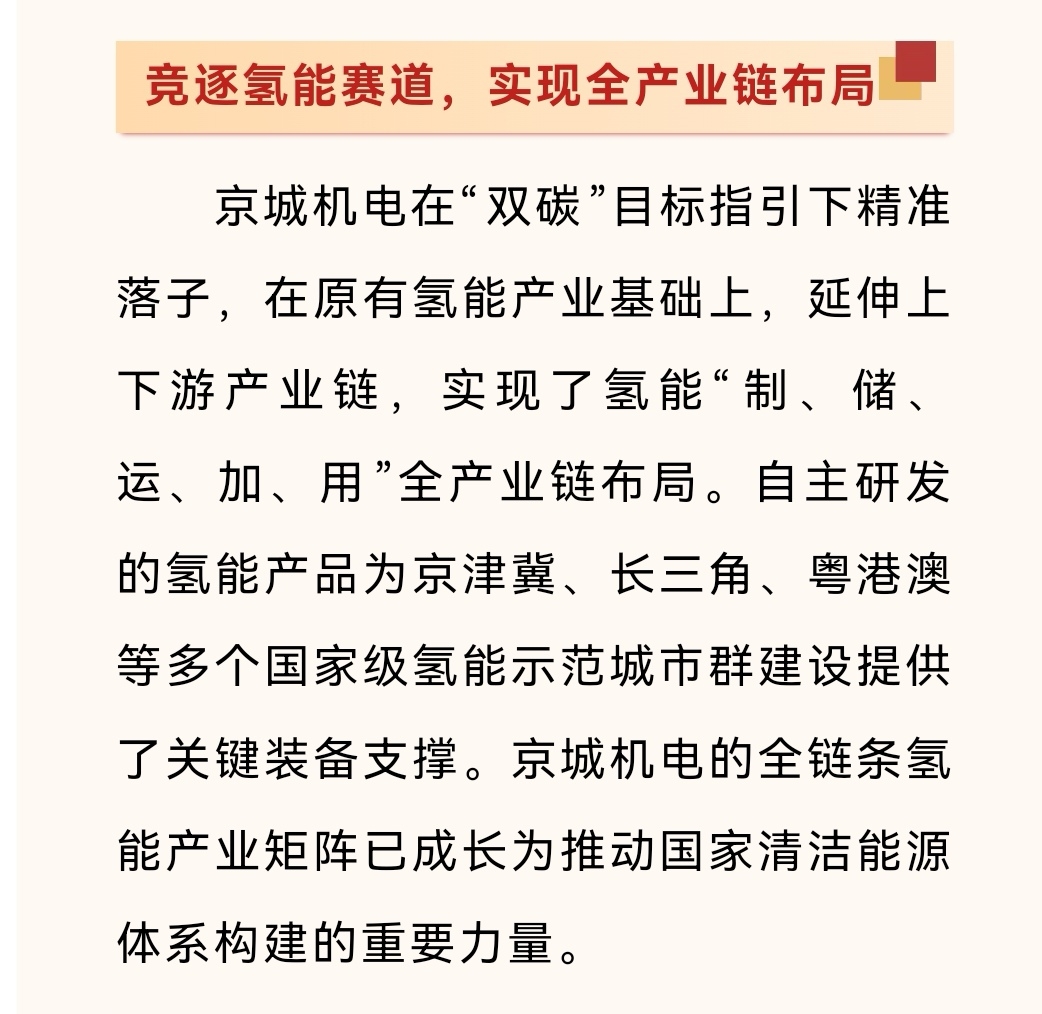 竞逐氢能赛道，实现全产业链布局

京城机电在“双碳”目标指引下精准落子，在原有氢能产业基础上，延伸上下游产业链，实现了氢能“制、储、运、加、用”全产业链布局。自主研发的氢能产品为京津冀、长三角、粤港澳等多个国家级氢能示范城市群建设提供了关键装备支撑。京城机电的全链条氢能产业矩阵已成长为推动国家清洁能源体系构建的重要力量。